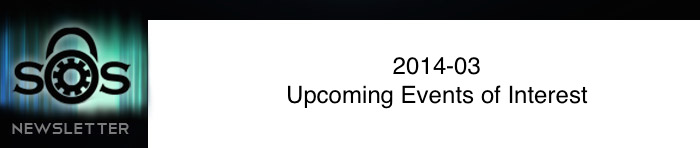 SOS
NEWSLETTER

2014-03
Upcoming Events of Interest